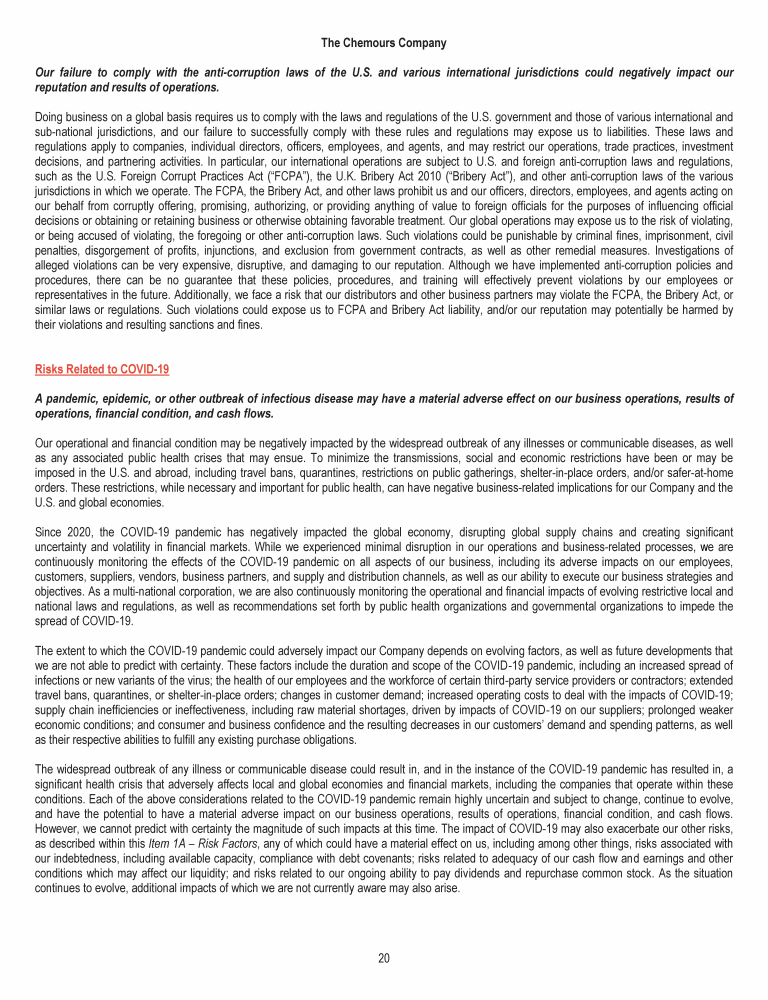 The Chemours Company

Our failure to comply with the anti-corruption laws of the U.S. and various international jurisdictions could negatively impact our reputation and results of operations.

Doing business on a global basis requires us to comply with the laws and regulations of the U.S. government and those of various international and sub-national jurisdictions, and our failure to successfully comply with these rules and regulations may expose us to liabilities. These laws and regulations apply to companies, individual directors, officers, employees, and agents, and may restrict our operations, trade practices, investment decisions, and partnering activities. In particular, our international operations are subject to U.S. and foreign anti-corruption laws and regulations, such as the U.S. Foreign Corrupt Practices Act ("FCPA"), the U.K. Bribery Act 2010 ("Bribery Act"), and other anti-corruption laws of the various jurisdictions in which we operate. The FCPA, the Bribery Act, and other laws prohibit us and our officers, directors, employees, and agents acting on our behalf from corruptly offering, promising, authorizing, or providing anything of value to foreign officials for the purposes of influencing official decisions or obtaining or retaining business or otherwise obtaining favorable treatment. Our global operations may expose us to the risk of violating, or being accused of violating, the foregoing or other anti-corruption laws. Such violations could be punishable by criminal fines, imprisonment, civil penalties, disgorgement of profits, injunctions, and exclusion from government contracts, as well as other remedial measures. Investigations of alleged violations can be very expensive, disruptive, and damaging to our reputation. Although we have implemented anti-corruption policies and procedures, there can be no guarantee that these policies, procedures, and training will effectively prevent violations by our employees or representatives in the future. Additionally, we face a risk that our distributors and other business partners may violate the FCPA, the Bribery Act, or similar laws or regulations. Such violations could expose us to FCPA and Bribery Act liability, and/or our reputation may potentially be harmed by their violations and resulting sanctions and fines.

Risks Related to COVID-19

A pandemic, epidemic, or other outbreak of infectious disease may have a material adverse effect on our business operations, results of operations, financial condition, and cash flows.

Our operational and financial condition may be negatively impacted by the widespread outbreak of any illnesses or communicable diseases, as well as any associated public health crises that may ensue. To minimize the transmissions, social and economic restrictions have been or may be imposed in the U.S. and abroad, including travel bans, quarantines, restrictions on public gatherings, shelter-in-place orders, and/or safer-at-home orders. These restrictions, while necessary and important for public health, can have negative business-related implications for our Company and the U.S. and global economies.

Since 2020, the COVID-19 pandemic has negatively impacted the global economy, disrupting global supply chains and creating significant uncertainty and volatility in financial markets. While we experienced minimal disruption in our operations and business-related processes, we are continuously monitoring the effects of the COVID-19 pandemic on all aspects of our business, including its adverse impacts on our employees, customers, suppliers, vendors, business partners, and supply and distribution channels, as well as our ability to execute our business strategies and objectives. As a multi-national corporation, we are also continuously monitoring the operational and financial impacts of evolving restrictive local and national laws and regulations, as well as recommendations set forth by public health organizations and governmental organizations to impede the spread of COVID-19.

The extent to which the COVID-19 pandemic could adversely impact our Company depends on evolving factors, as well as future developments that we are not able to predict with certainty. These factors include the duration and scope of the COVID-19 pandemic, including an increased spread of infections or new variants of the virus; the health of our employees and the workforce of certain third-party service providers or contractors; extended travel bans, quarantines, or shelter-in-place orders; changes in customer demand; increased operating costs to deal with the impacts of COVID-19; supply chain inefficiencies or ineffectiveness, including raw material shortages, driven by impacts of COVID-19 on our suppliers; prolonged weaker economic conditions; and consumer and business confidence and the resulting decreases in our customers' demand and spending patterns, as well as their respective abilities to fulfill any existing purchase obligations.

The widespread outbreak of any illness or communicable disease could result in, and in the instance of the COVID-19 pandemic has resulted in, a significant health crisis that adversely affects local and global economies and financial markets, including the companies that operate within these conditions. Each of the above considerations related to the COVID-19 pandemic remain highly uncertain and subject to change, continue to evolve, and have the potential to have a material adverse impact on our business operations, results of operations, financial condition, and cash flows. However, we cannot predict with certainty the magnitude of such impacts at this time. The impact of COVID-19 may also exacerbate our other risks, as described within this Item 1A – Risk Factors, any of which could have a material effect on us, including among other things, risks associated with our indebtedness, including available capacity, compliance with debt covenants; risks related to adequacy of our cash flow and earnings and other conditions which may affect our liquidity; and risks related to our ongoing ability to pay dividends and repurchase common stock. As the situation continues to evolve, additional impacts of which we are not currently aware may also arise.

20